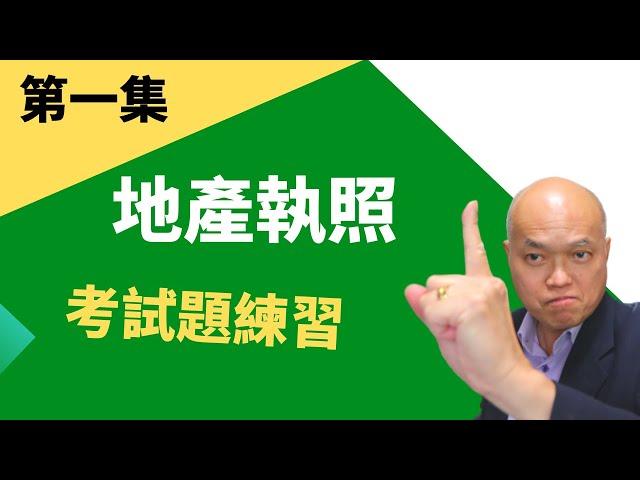 第一集

地產執照

考試題練習